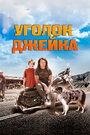 УГОЛОК
ДЖЕЙКА